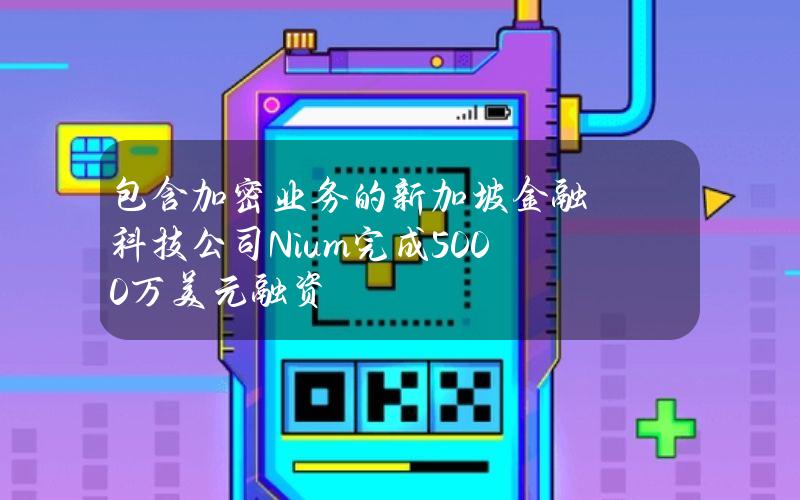 包含加密业务的新加坡金融科技公司Nium完成5000万美元融资

OKX